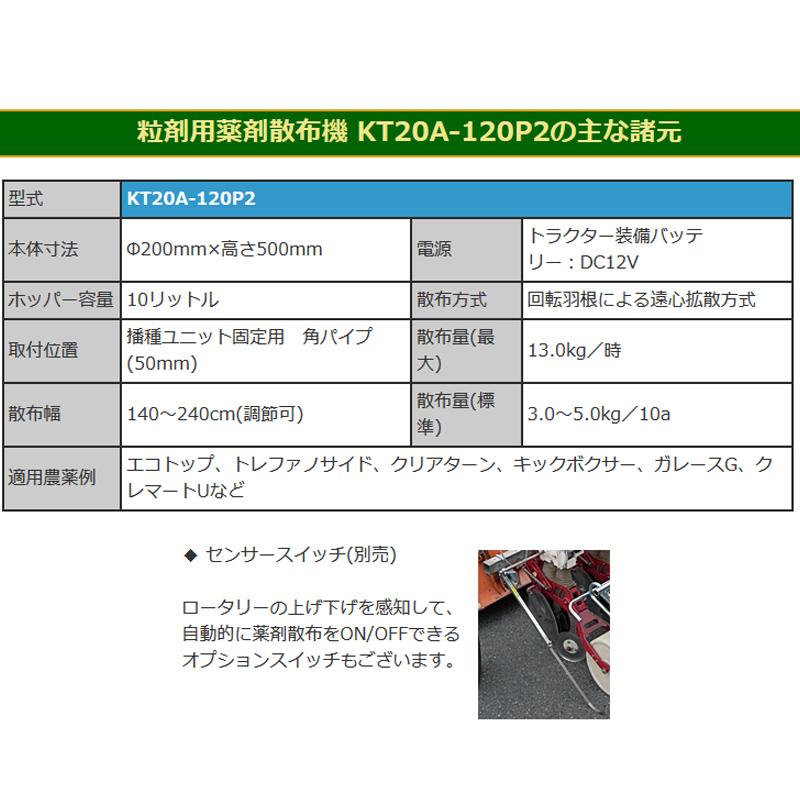 粒剤用薬剤散布機 KT20A-120P2の主な諸元

| 型式 | KT20A-120P2 | | |
|---|---|---|---|
| 本体寸法 | Φ200mm×高さ500mm | 電源 | トラクター装備バッテリー：DC12V |
| ホッパー容量 | 10リットル | 散布方式 | 回転羽根による遠心拡散方式 |
| 取付位置 | 播種ユニット固定用　角パイプ(50mm) | 散布量(最大) | 13.0kg／時 |
| 散布幅 | 140～240cm(調節可) | 散布量(標準) | 3.0～5.0kg／10a |
| 適用農薬例 | エコトップ、トレファノサイド、クリアターン、キックボクサー、ガレースG、クレマートUなど | | |

◆ センサースイッチ(別売)

ロータリーの上げ下げを感知して、自動的に薬剤散布をON/OFFできるオプションスイッチもございます。